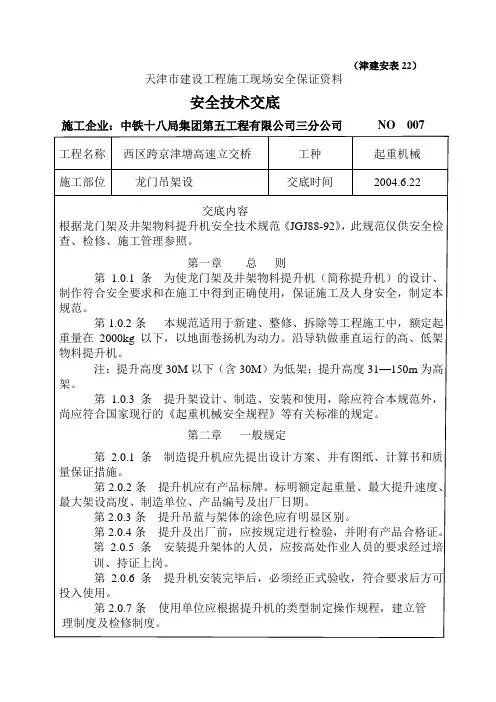 （津建安表 22）

天津市建设工程施工现场安全保证资料

安全技术交底

施工企业：中铁十八局集团第五工程有限公司三分公司　　NO　007

| 工程名称 | 西区跨京津塘高速立交桥 | 工种 | 起重机械 |
|---|---|---|---|
| 施工部位 | 龙门吊架设 | 交底时间 | 2004.6.22 |

交底内容

根据龙门架及井架物料提升机安全技术规范《JGJ88-92》，此规范仅供安全检查、检修、施工管理参照。

第一章　总　则

第 1.0.1 条　为使龙门架及井架物料提升机（简称提升机）的设计、制作符合安全要求和在施工中得到正确使用，保证施工及人身安全，制定本规范。

第 1.0.2 条　本规范适用于新建、整修、拆除等工程施工中，额定起重量在 2000kg 以下，以地面卷扬机为动力。沿导轨做垂直运行的高、低架物料提升机。

注：提升高度 30M 以下（含 30M）为低架；提升高度 31—150m 为高架。

第 1.0.3 条　提升架设计、制造、安装和使用，除应符合本规范外，尚应符合国家现行的《起重机械安全规程》等有关标准的规定。

第二章　一般规定

第 2.0.1 条　制造提升机应先提出设计方案、并有图纸、计算书和质量保证措施。

第 2.0.2 条　提升机应有产品标牌。标明额定起重量、最大提升速度、最大架设高度、制造单位、产品编号及出厂日期。

第 2.0.3 条　提升吊蓝与架体的涂色应有明显区别。

第 2.0.4 条　提升及出厂前，应按规定进行检验，并附有产品合格证。

第 2.0.5 条　安装提升架体的人员，应按高处作业人员的要求经过培训、持证上岗。

第 2.0.6 条　提升机安装完毕后，必须经正式验收，符合要求后方可投入使用。

第 2.0.7 条　使用单位应根据提升机的类型制定操作规程，建立管理制度及检修制度。